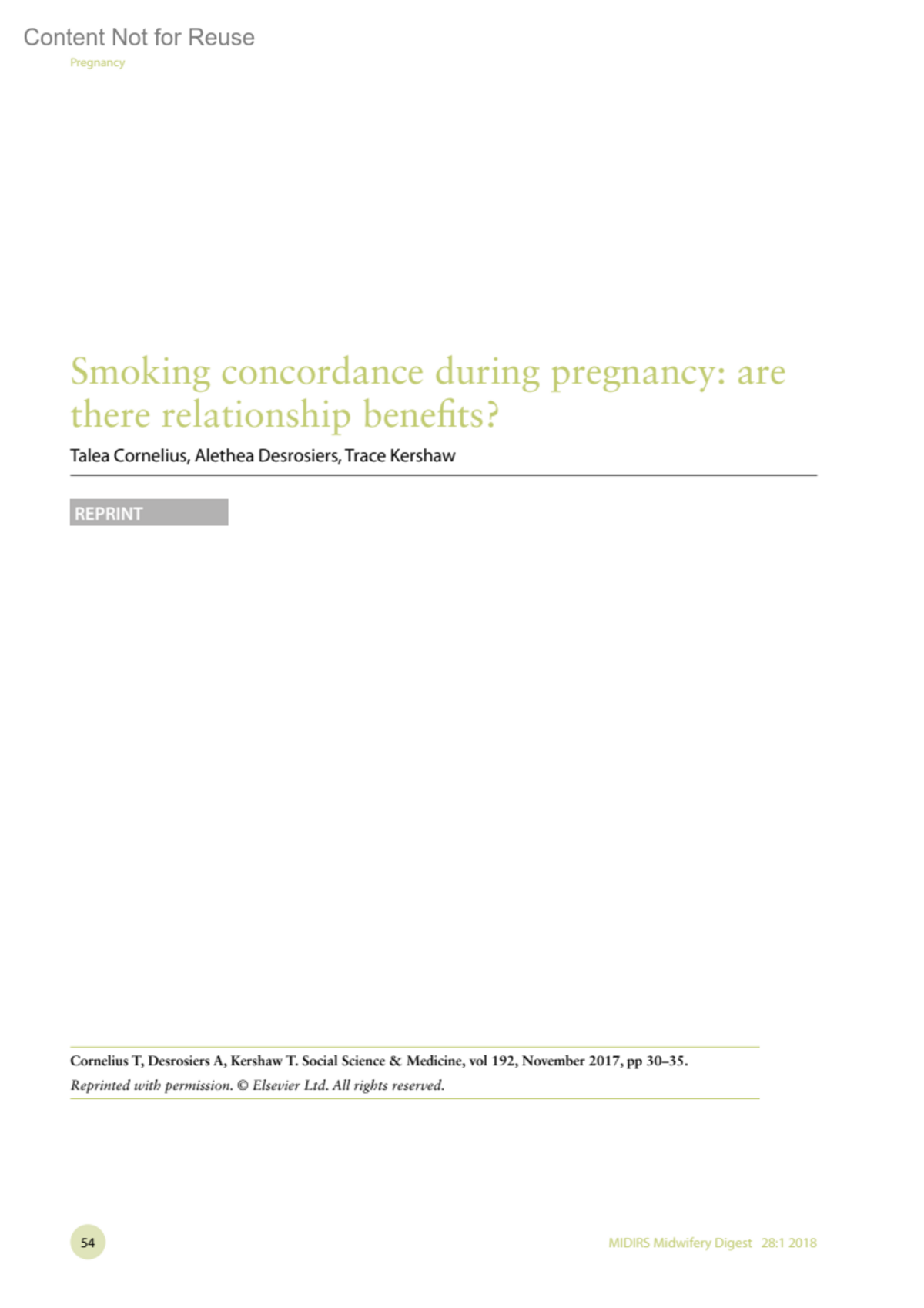 Content Not for Reuse

Pregnancy

Smoking concordance during pregnancy: are there relationship benefits?

Talea Cornelius, Alethea Desrosiers, Trace Kershaw

REPRINT

Cornelius T, Desrosiers A, Kershaw T. Social Science & Medicine, vol 192, November 2017, pp 30–35.

Reprinted with permission. © Elsevier Ltd. All rights reserved.

54

MIDIRS Midwifery Digest 28:1 2018